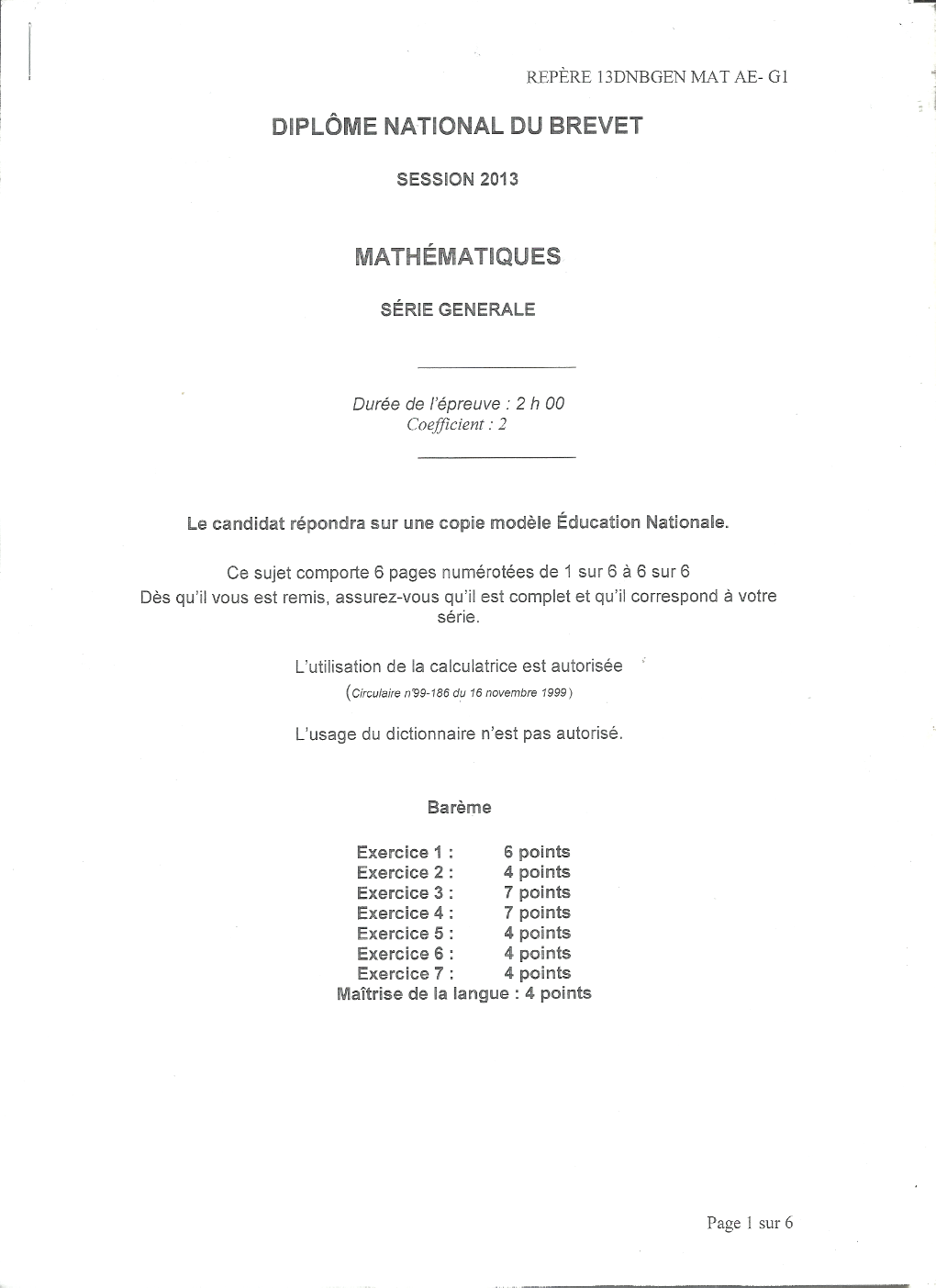 REPÈRE 13DNBGEN MAT AE- G1

DIPLÔME NATIONAL DU BREVET

SESSION 2013

MATHÉMATIQUES

SÉRIE GENERALE

Durée de l'épreuve : 2 h 00
Coefficient : 2

Le candidat répondra sur une copie modèle Éducation Nationale.

Ce sujet comporte 6 pages numérotées de 1 sur 6 à 6 sur 6
Dès qu'il vous est remis, assurez-vous qu'il est complet et qu'il correspond à votre série.

L'utilisation de la calculatrice est autorisée
(Circulaire n°99-186 du 16 novembre 1999)

L'usage du dictionnaire n'est pas autorisé.

Barème

Exercice 1 : 6 points
Exercice 2 : 4 points
Exercice 3 : 7 points
Exercice 4 : 7 points
Exercice 5 : 4 points
Exercice 6 : 4 points
Exercice 7 : 4 points
Maîtrise de la langue : 4 points

Page 1 sur 6